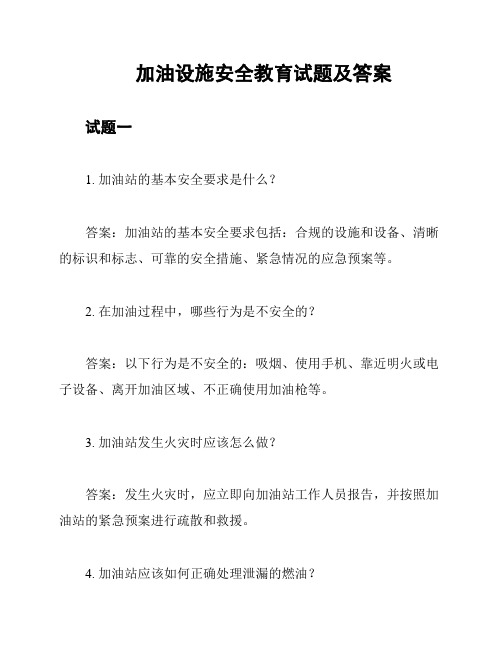 加油设施安全教育试题及答案

试题一

1. 加油站的基本安全要求是什么？

答案：加油站的基本安全要求包括：合规的设施和设备、清晰的标识和标志、可靠的安全措施、紧急情况的应急预案等。

2. 在加油过程中，哪些行为是不安全的？

答案：以下行为是不安全的：吸烟、使用手机、靠近明火或电子设备、离开加油区域、不正确使用加油枪等。

3. 加油站发生火灾时应该怎么做？

答案：发生火灾时，应立即向加油站工作人员报告，并按照加油站的紧急预案进行疏散和救援。

4. 加油站应该如何正确处理泄漏的燃油？